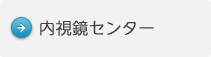 内視鏡センター